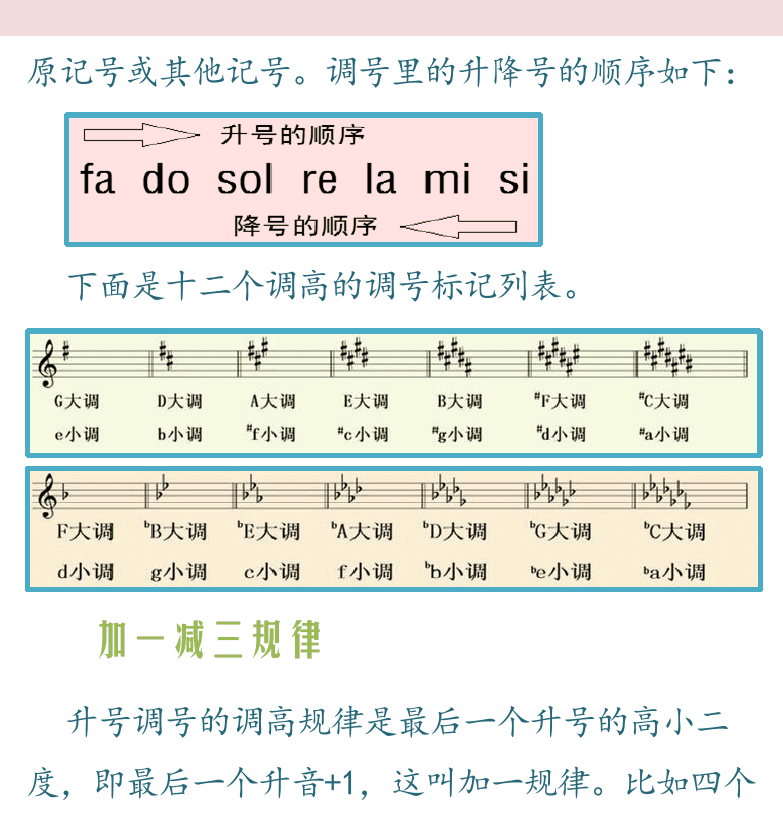 原记号或其他记号。调号里的升降号的顺序如下：

升号的顺序
fa do sol re la mi si
降号的顺序

下面是十二个调高的调号标记列表。

| G大调 | D大调 | A大调 | E大调 | B大调 | $^\sharp$F大调 | $^\sharp$C大调 |
|---|---|---|---|---|---|---|
| e小调 | b小调 | $^\sharp$f小调 | $^\sharp$c小调 | $^\sharp$g小调 | $^\sharp$d小调 | $^\sharp$a小调 |

| F大调 | $^\flat$B大调 | $^\flat$E大调 | $^\flat$A大调 | $^\flat$D大调 | $^\flat$G大调 | $^\flat$C大调 |
|---|---|---|---|---|---|---|
| d小调 | g小调 | c小调 | f小调 | $^\flat$b小调 | $^\flat$e小调 | $^\flat$a小调 |

加一减三规律

升号调号的调高规律是最后一个升号的高小二度，即最后一个升音+1，这叫加一规律。比如四个